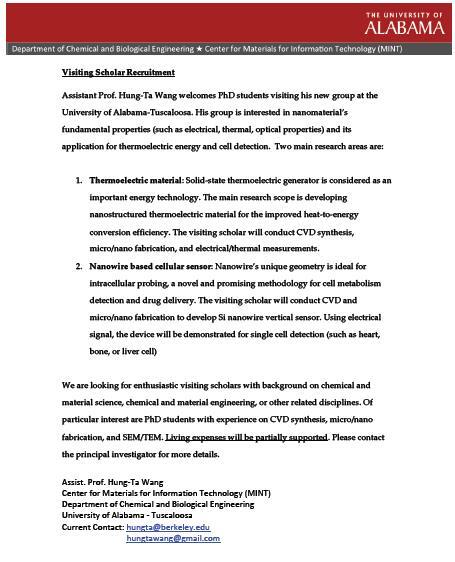 THE UNIVERSITY OF ALABAMA

Department of Chemical and Biological Engineering ★ Center for Materials for Information Technology (MINT)

Visiting Scholar Recruitment

Assistant Prof. Hung-Ta Wang welcomes PhD students visiting his new group at the University of Alabama-Tuscaloosa. His group is interested in nanomaterial's fundamental properties (such as electrical, thermal, optical properties) and its application for thermoelectric energy and cell detection. Two main research areas are:

1. Thermoelectric material: Solid-state thermoelectric generator is considered as an important energy technology. The main research scope is developing nanostructured thermoelectric material for the improved heat-to-energy conversion efficiency. The visiting scholar will conduct CVD synthesis, micro/nano fabrication, and electrical/thermal measurements.
2. Nanowire based cellular sensor: Nanowire's unique geometry is ideal for intracellular probing, a novel and promising methodology for cell metabolism detection and drug delivery. The visiting scholar will conduct CVD and micro/nano fabrication to develop Si nanowire vertical sensor. Using electrical signal, the device will be demonstrated for single cell detection (such as heart, bone, or liver cell)

We are looking for enthusiastic visiting scholars with background on chemical and material science, chemical and material engineering, or other related disciplines. Of particular interest are PhD students with experience on CVD synthesis, micro/nano fabrication, and SEM/TEM. Living expenses will be partially supported. Please contact the principal investigator for more details.

Assist. Prof. Hung-Ta Wang
Center for Materials for Information Technology (MINT)
Department of Chemical and Biological Engineering
University of Alabama - Tuscaloosa
Current Contact: hungta@berkeley.edu
hungtawang@gmail.com